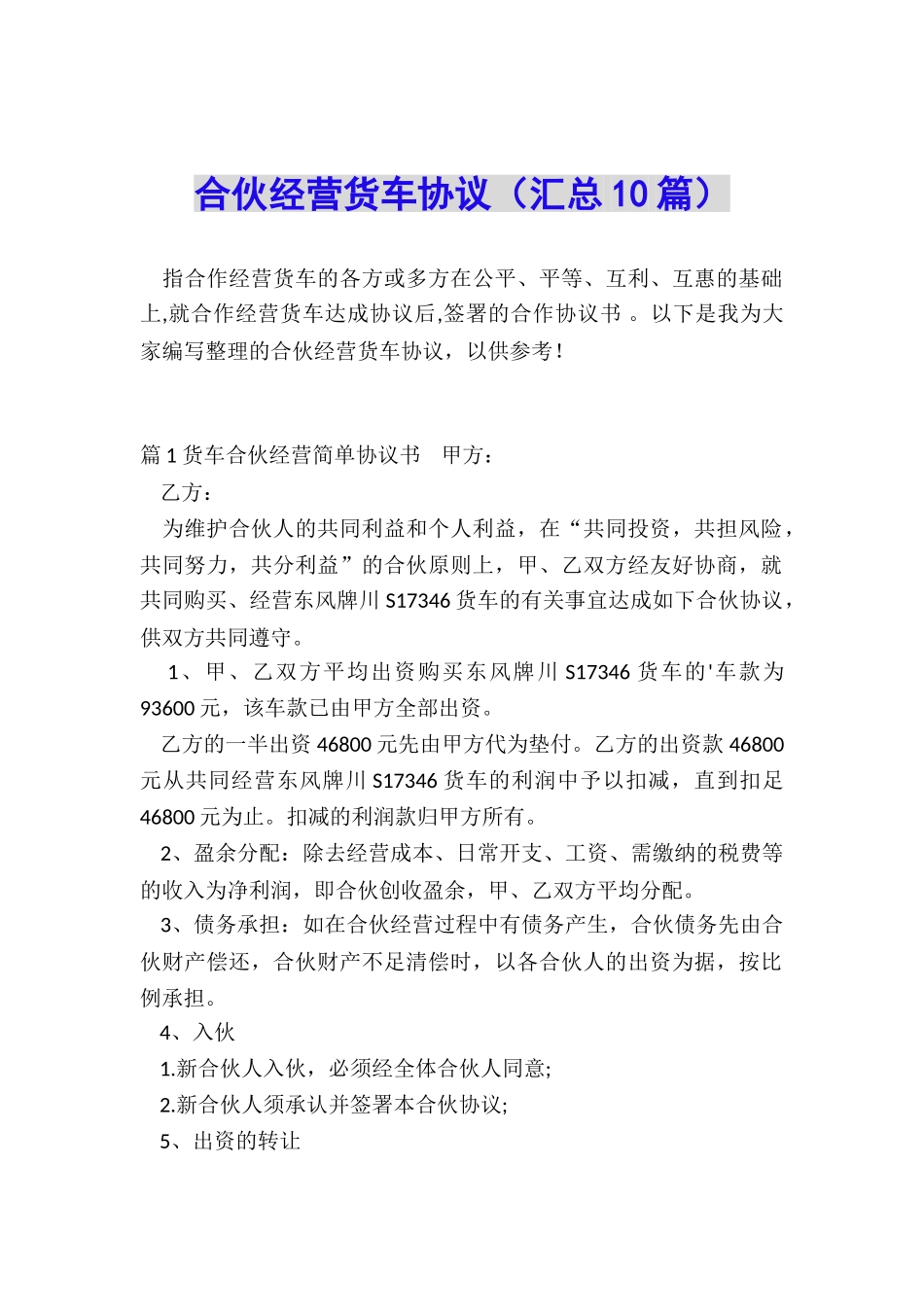 合伙经营货车协议（汇总10篇）

指合作经营货车的各方或多方在公平、平等、互利、互惠的基础上,就合作经营货车达成协议后,签署的合作协议书 。以下是我为大家编写整理的合伙经营货车协议，以供参考！

篇1货车合伙经营简单协议书　甲方：

乙方：

为维护合伙人的共同利益和个人利益，在“共同投资，共担风险，共同努力，共分利益”的合伙原则上，甲、乙双方经友好协商，就共同购买、经营东风牌川S17346货车的有关事宜达成如下合伙协议，供双方共同遵守。

1、甲、乙双方平均出资购买东风牌川S17346货车的'车款为93600元，该车款已由甲方全部出资。

乙方的一半出资46800元先由甲方代为垫付。乙方的出资款46800元从共同经营东风牌川S17346货车的利润中予以扣减，直到扣足46800元为止。扣减的利润款归甲方所有。

2、盈余分配：除去经营成本、日常开支、工资、需缴纳的税费等的收入为净利润，即合伙创收盈余，甲、乙双方平均分配。

3、债务承担：如在合伙经营过程中有债务产生，合伙债务先由合伙财产偿还，合伙财产不足清偿时，以各合伙人的出资为据，按比例承担。

4、入伙

1.新合伙人入伙，必须经全体合伙人同意;

2.新合伙人须承认并签署本合伙协议;

5、出资的转让